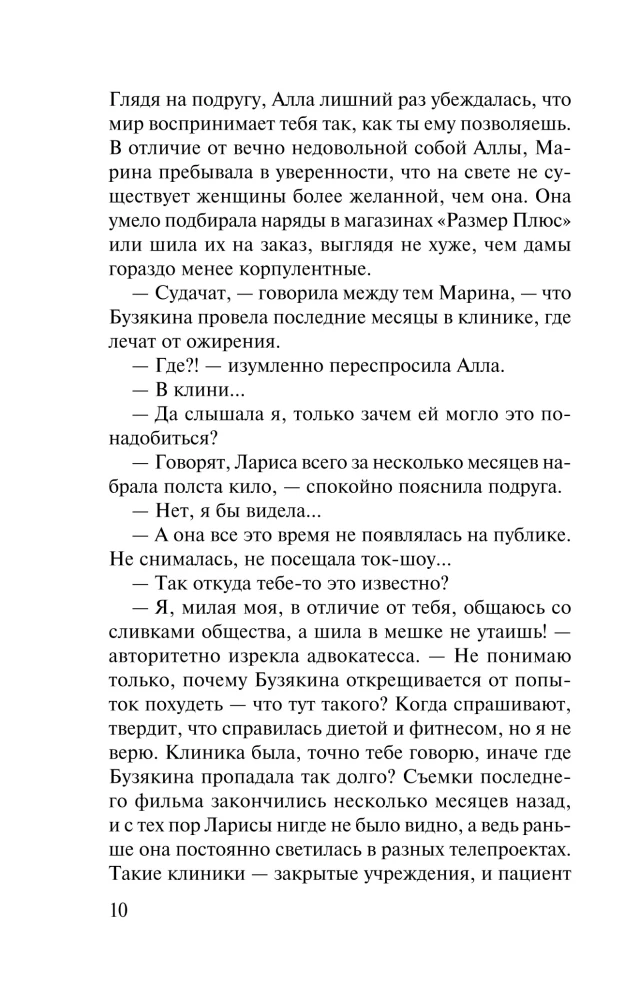 Глядя на подругу, Алла лишний раз убеждалась, что мир воспринимает тебя так, как ты ему позволяешь. В отличие от вечно недовольной собой Аллы, Марина пребывала в уверенности, что на свете не существует женщины более желанной, чем она. Она умело подбирала наряды в магазинах «Размер Плюс» или шила их на заказ, выглядя не хуже, чем дамы гораздо менее корпулентные.

— Судачат, — говорила между тем Марина, — что Бузякина провела последние месяцы в клинике, где лечат от ожирения.

— Где?! — изумленно переспросила Алла.

— В клини...

— Да слышала я, только зачем ей могло это понадобиться?

— Говорят, Лариса всего за несколько месяцев набрала полста кило, — спокойно пояснила подруга.

— Нет, я бы видела...

— А она все это время не появлялась на публике. Не снималась, не посещала ток-шоу...

— Так откуда тебе-то это известно?

— Я, милая моя, в отличие от тебя, общаюсь со сливками общества, а шила в мешке не утаишь! — авторитетно изрекла адвокатесса. — Не понимаю только, почему Бузякина открещивается от попыток похудеть — что тут такого? Когда спрашивают, твердит, что справилась диетой и фитнесом, но я не верю. Клиника была, точно тебе говорю, иначе где Бузякина пропадала так долго? Съемки последнего фильма закончились несколько месяцев назад, и с тех пор Ларисы нигде не было видно, а ведь раньше она постоянно светилась в разных телепроектах. Такие клиники — закрытые учреждения, и пациент

10